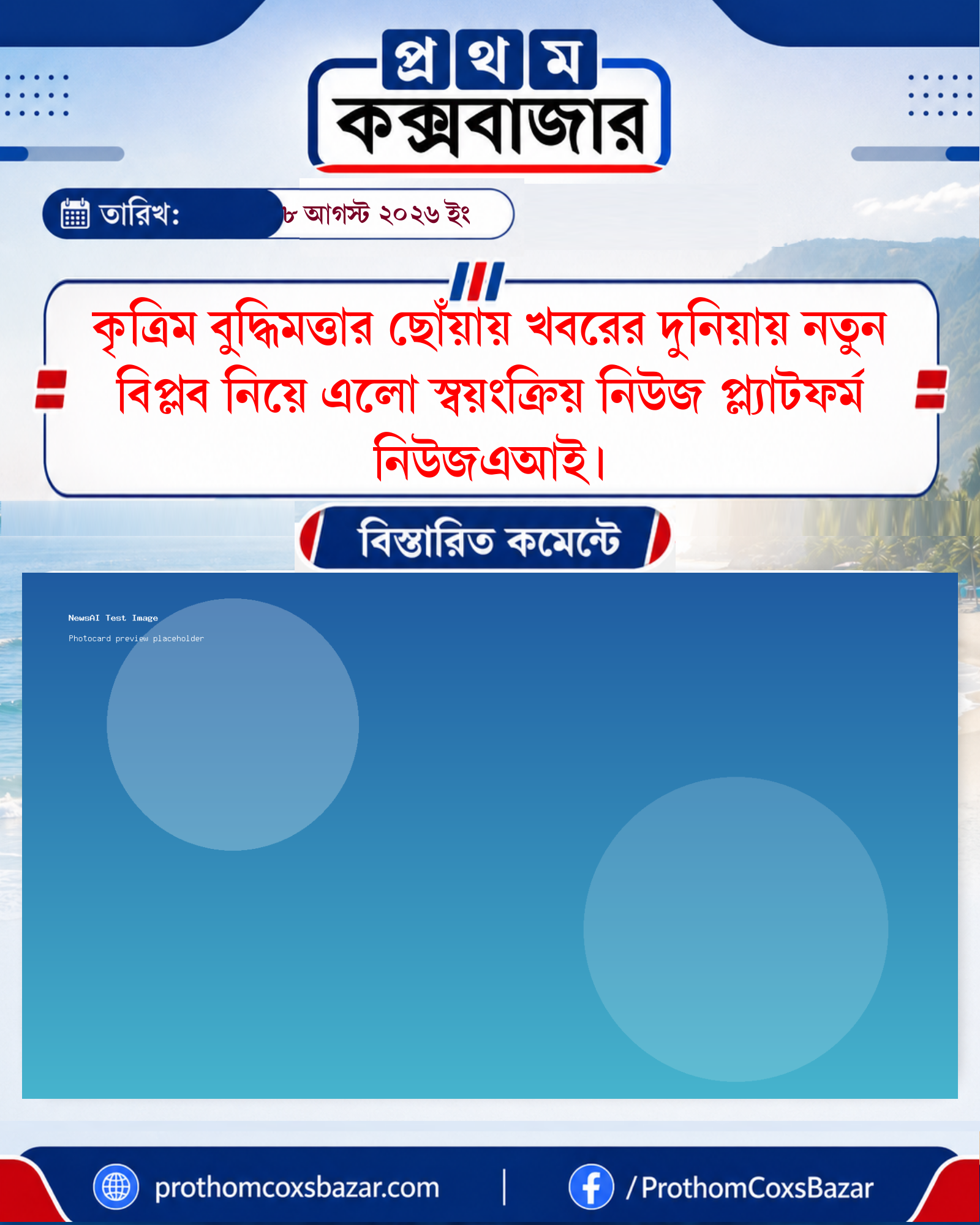 প্রথম
কক্সবাজার

তারিখ: ৮ আগস্ট ২০২৬ ইং

কৃত্রিম বুদ্ধিমত্তার ছোঁয়ায় খবরের দুনিয়ায় নতুন বিপ্লব নিয়ে এলো স্বয়ংক্রিয় নিউজ প্ল্যাটফর্ম নিউজএআই।

বিস্তারিত কমেন্টে

NewsAI Test Image

Photocard preview placeholder

prothomcoxsbazar.com | /ProthomCoxsBazar